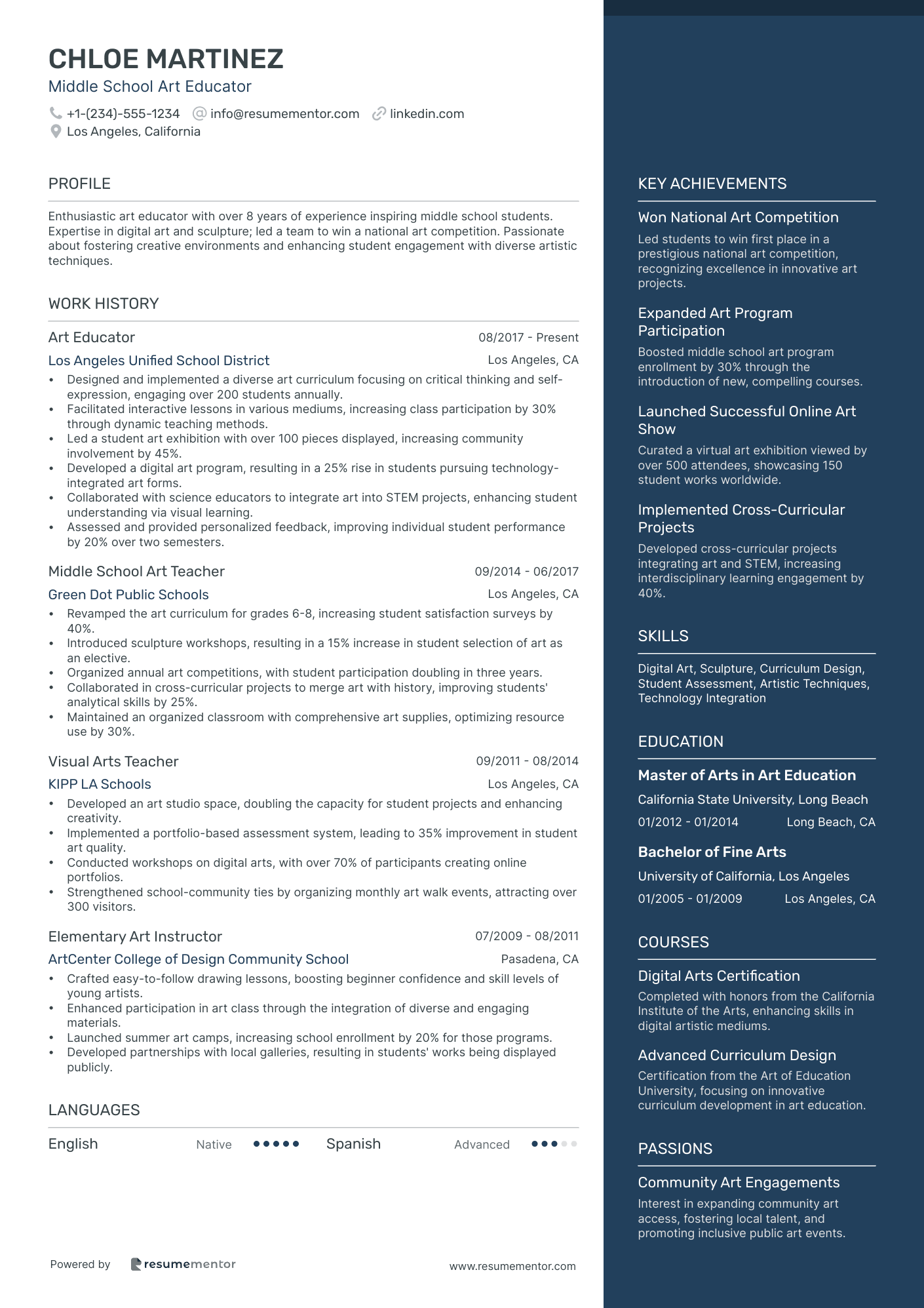 CHLOE MARTINEZ
Middle School Art Educator

+1-(234)-555-1234 info@resumementor.com linkedin.com
Los Angeles, California

PROFILE

Enthusiastic art educator with over 8 years of experience inspiring middle school students. Expertise in digital art and sculpture; led a team to win a national art competition. Passionate about fostering creative environments and enhancing student engagement with diverse artistic techniques.

WORK HISTORY

Art Educator 08/2017 - Present
Los Angeles Unified School District Los Angeles, CA
• Designed and implemented a diverse art curriculum focusing on critical thinking and self-expression, engaging over 200 students annually.
• Facilitated interactive lessons in various mediums, increasing class participation by 30% through dynamic teaching methods.
• Led a student art exhibition with over 100 pieces displayed, increasing community involvement by 45%.
• Developed a digital art program, resulting in a 25% rise in students pursuing technology-integrated art forms.
• Collaborated with science educators to integrate art into STEM projects, enhancing student understanding via visual learning.
• Assessed and provided personalized feedback, improving individual student performance by 20% over two semesters.

Middle School Art Teacher 09/2014 - 06/2017
Green Dot Public Schools Los Angeles, CA
• Revamped the art curriculum for grades 6-8, increasing student satisfaction surveys by 40%.
• Introduced sculpture workshops, resulting in a 15% increase in student selection of art as an elective.
• Organized annual art competitions, with student participation doubling in three years.
• Collaborated in cross-curricular projects to merge art with history, improving students' analytical skills by 25%.
• Maintained an organized classroom with comprehensive art supplies, optimizing resource use by 30%.

Visual Arts Teacher 09/2011 - 08/2014
KIPP LA Schools Los Angeles, CA
• Developed an art studio space, doubling the capacity for student projects and enhancing creativity.
• Implemented a portfolio-based assessment system, leading to 35% improvement in student art quality.
• Conducted workshops on digital arts, with over 70% of participants creating online portfolios.
• Strengthened school-community ties by organizing monthly art walk events, attracting over 300 visitors.

Elementary Art Instructor 07/2009 - 08/2011
ArtCenter College of Design Community School Pasadena, CA
• Crafted easy-to-follow drawing lessons, boosting beginner confidence and skill levels of young artists.
• Enhanced participation in art class through the integration of diverse and engaging materials.
• Launched summer art camps, increasing school enrollment by 20% for those programs.
• Developed partnerships with local galleries, resulting in students' works being displayed publicly.

LANGUAGES

English Native Spanish Advanced

Powered by resumementor www.resumementor.com

KEY ACHIEVEMENTS

Won National Art Competition
Led students to win first place in a prestigious national art competition, recognizing excellence in innovative art projects.

Expanded Art Program Participation
Boosted middle school art program enrollment by 30% through the introduction of new, compelling courses.

Launched Successful Online Art Show
Curated a virtual art exhibition viewed by over 500 attendees, showcasing 150 student works worldwide.

Implemented Cross-Curricular Projects
Developed cross-curricular projects integrating art and STEM, increasing interdisciplinary learning engagement by 40%.

SKILLS

Digital Art, Sculpture, Curriculum Design, Student Assessment, Artistic Techniques, Technology Integration

EDUCATION

Master of Arts in Art Education
California State University, Long Beach
01/2012 - 01/2014 Long Beach, CA

Bachelor of Fine Arts
University of California, Los Angeles
01/2005 - 01/2009 Los Angeles, CA

COURSES

Digital Arts Certification
Completed with honors from the California Institute of the Arts, enhancing skills in digital artistic mediums.

Advanced Curriculum Design
Certification from the Art of Education University, focusing on innovative curriculum development in art education.

PASSIONS

Community Art Engagements
Interest in expanding community art access, fostering local talent, and promoting inclusive public art events.